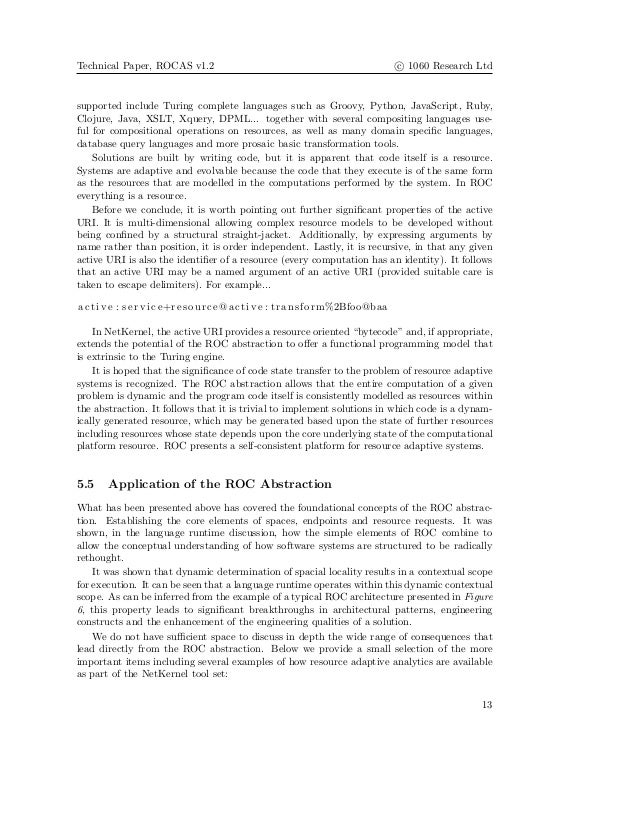 Technical Paper, ROCAS v1.2

© 1060 Research Ltd

supported include Turing complete languages such as Groovy, Python, JavaScript, Ruby, Clojure, Java, XSLT, Xquery, DPML... together with several compositing languages useful for compositional operations on resources, as well as many domain specific languages, database query languages and more prosaic basic transformation tools.

Solutions are built by writing code, but it is apparent that code itself is a resource. Systems are adaptive and evolvable because the code that they execute is of the same form as the resources that are modelled in the computations performed by the system. In ROC everything is a resource.

Before we conclude, it is worth pointing out further significant properties of the active URI. It is multi-dimensional allowing complex resource models to be developed without being confined by a structural straight-jacket. Additionally, by expressing arguments by name rather than position, it is order independent. Lastly, it is recursive, in that any given active URI is also the identifier of a resource (every computation has an identity). It follows that an active URI may be a named argument of an active URI (provided suitable care is taken to escape delimiters). For example...

active:service+resource@active:transform%2Bfoo@baa

In NetKernel, the active URI provides a resource oriented "bytecode" and, if appropriate, extends the potential of the ROC abstraction to offer a functional programming model that is extrinsic to the Turing engine.

It is hoped that the significance of code state transfer to the problem of resource adaptive systems is recognized. The ROC abstraction allows that the entire computation of a given problem is dynamic and the program code itself is consistently modelled as resources within the abstraction. It follows that it is trivial to implement solutions in which code is a dynamically generated resource, which may be generated based upon the state of further resources including resources whose state depends upon the core underlying state of the computational platform resource. ROC presents a self-consistent platform for resource adaptive systems.

5.5 Application of the ROC Abstraction

What has been presented above has covered the foundational concepts of the ROC abstraction. Establishing the core elements of spaces, endpoints and resource requests. It was shown, in the language runtime discussion, how the simple elements of ROC combine to allow the conceptual understanding of how software systems are structured to be radically rethought.

It was shown that dynamic determination of spacial locality results in a contextual scope for execution. It can be seen that a language runtime operates within this dynamic contextual scope. As can be inferred from the example of a typical ROC architecture presented in Figure 6, this property leads to significant breakthroughs in architectural patterns, engineering constructs and the enhancement of the engineering qualities of a solution.

We do not have sufficient space to discuss in depth the wide range of consequences that lead directly from the ROC abstraction. Below we provide a small selection of the more important items including several examples of how resource adaptive analytics are available as part of the NetKernel tool set:

13